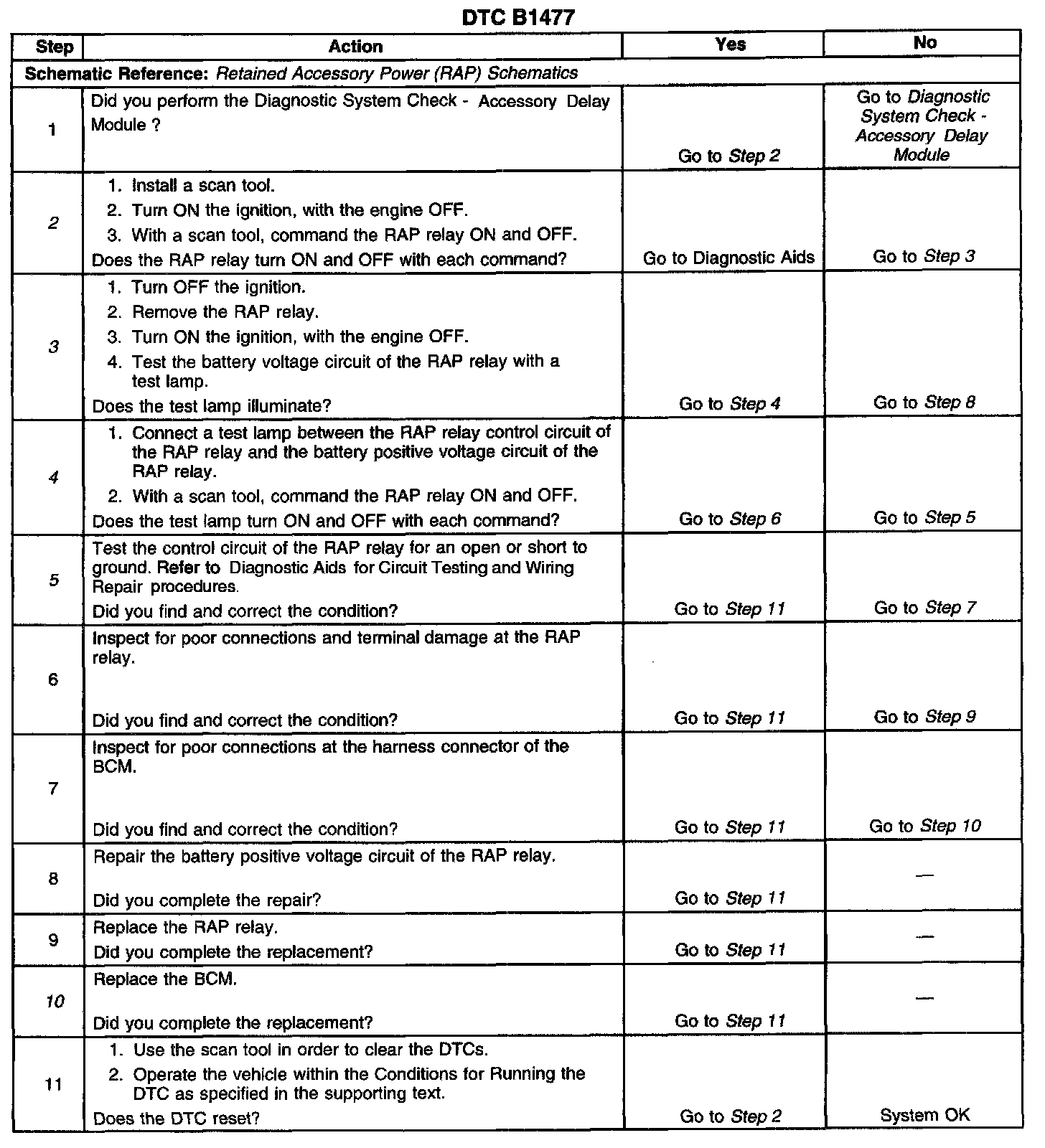 DTC B1477

| Step | Action | Yes | No |
|---|---|---|---|
| Schematic Reference: Retained Accessory Power (RAP) Schematics | | | |
| 1 | Did you perform the Diagnostic System Check - Accessory Delay Module ? | Go to Step 2 | Go to Diagnostic System Check - Accessory Delay Module |
| 2 | 1. Install a scan tool. 2. Turn ON the ignition, with the engine OFF. 3. With a scan tool, command the RAP relay ON and OFF. Does the RAP relay turn ON and OFF with each command? | Go to Diagnostic Aids | Go to Step 3 |
| 3 | 1. Turn OFF the ignition. 2. Remove the RAP relay. 3. Turn ON the ignition, with the engine OFF. 4. Test the battery voltage circuit of the RAP relay with a test lamp. Does the test lamp illuminate? | Go to Step 4 | Go to Step 8 |
| 4 | 1. Connect a test lamp between the RAP relay control circuit of the RAP relay and the battery positive voltage circuit of the RAP relay. 2. With a scan tool, command the RAP relay ON and OFF. Does the test lamp turn ON and OFF with each command? | Go to Step 6 | Go to Step 5 |
| 5 | Test the control circuit of the RAP relay for an open or short to ground. Refer to Diagnostic Aids for Circuit Testing and Wiring Repair procedures. Did you find and correct the condition? | Go to Step 11 | Go to Step 7 |
| 6 | Inspect for poor connections and terminal damage at the RAP relay. Did you find and correct the condition? | Go to Step 11 | Go to Step 9 |
| 7 | Inspect for poor connections at the harness connector of the BCM. Did you find and correct the condition? | Go to Step 11 | Go to Step 10 |
| 8 | Repair the battery positive voltage circuit of the RAP relay. Did you complete the repair? | Go to Step 11 | — |
| 9 | Replace the RAP relay. Did you complete the replacement? | Go to Step 11 | — |
| 10 | Replace the BCM. Did you complete the replacement? | Go to Step 11 | — |
| 11 | 1. Use the scan tool in order to clear the DTCs. 2. Operate the vehicle within the Conditions for Running the DTC as specified in the supporting text. Does the DTC reset? | Go to Step 2 | System OK |